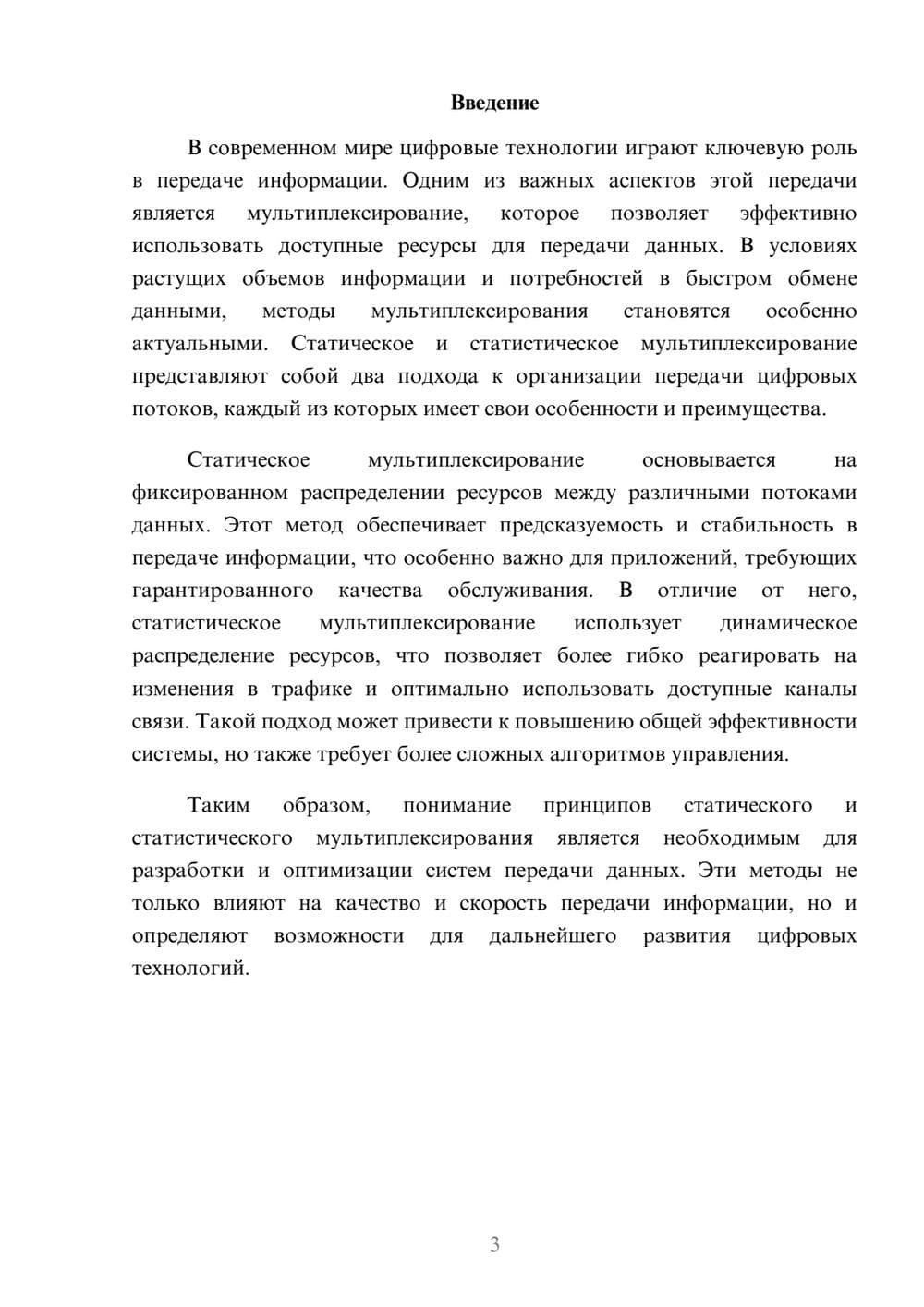 Введение

В современном мире цифровые технологии играют ключевую роль в передаче информации. Одним из важных аспектов этой передачи является мультиплексирование, которое позволяет эффективно использовать доступные ресурсы для передачи данных. В условиях растущих объемов информации и потребностей в быстром обмене данными, методы мультиплексирования становятся особенно актуальными. Статическое и статистическое мультиплексирование представляют собой два подхода к организации передачи цифровых потоков, каждый из которых имеет свои особенности и преимущества.

Статическое мультиплексирование основывается на фиксированном распределении ресурсов между различными потоками данных. Этот метод обеспечивает предсказуемость и стабильность в передаче информации, что особенно важно для приложений, требующих гарантированного качества обслуживания. В отличие от него, статистическое мультиплексирование использует динамическое распределение ресурсов, что позволяет более гибко реагировать на изменения в трафике и оптимально использовать доступные каналы связи. Такой подход может привести к повышению общей эффективности системы, но также требует более сложных алгоритмов управления.

Таким образом, понимание принципов статического и статистического мультиплексирования является необходимым для разработки и оптимизации систем передачи данных. Эти методы не только влияют на качество и скорость передачи информации, но и определяют возможности для дальнейшего развития цифровых технологий.

3